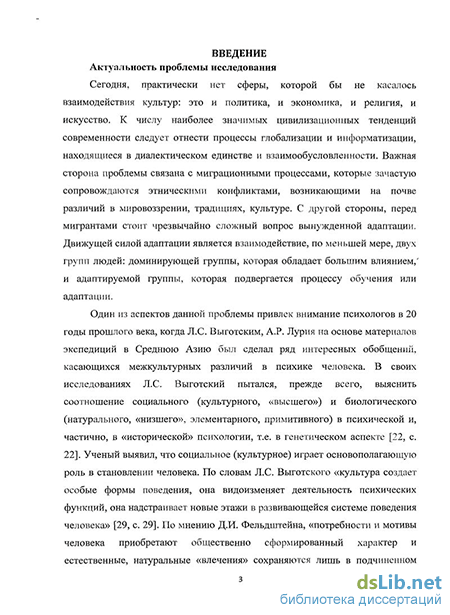 ВВЕДЕНИЕ

Актуальность проблемы исследования

Сегодня, практически нет сферы, которой бы не касалось взаимодействия культур: это и политика, и экономика, и религия, и искусство. К числу наиболее значимых цивилизационных тенденций современности следует отнести процессы глобализации и информатизации, находящиеся в диалектическом единстве и взаимообусловленности. Важная сторона проблемы связана с миграционными процессами, которые зачастую сопровождаются этническими конфликтами, возникающими на почве различий в мировоззрении, традициях, культуре. С другой стороны, перед мигрантами стоит чрезвычайно сложный вопрос вынужденной адаптации. Движущей силой адаптации является взаимодействие, по меньшей мере, двух групп людей: доминирующей группы, которая обладает большим влиянием, и адаптируемой группы, которая подвергается процессу обучения или адаптации.

Один из аспектов данной проблемы привлек внимание психологов в 20 годы прошлого века, когда Л.С. Выготским, А.Р. Лурия на основе материалов экспедиций в Среднюю Азию был сделал ряд интересных обобщений, касающихся межкультурных различий в психике человека. В своих исследованиях Л.С. Выготский пытался, прежде всего, выяснить соотношение социального (культурного, «высшего») и биологического (натурального, «низшего», элементарного, примитивного) в психической и, частично, в «исторической» психологии, т.е. в генетическом аспекте [22, с. 22]. Ученый выявил, что социальное (культурное) играет основополагающую роль в становлении человека. По словам Л.С. Выготского «культура создает особые формы поведения, она видоизменяет деятельность психических функций, она надстраивает новые этажи в развивающейся системе поведения человека» [29, с. 29]. По мнению Д.И. Фельдштейна, «потребности и мотивы человека приобретают общественно сформированный характер и естественные, натуральные «влечения» сохраняются лишь в подчиненном

3

dsLib.net
библиотека диссертаций